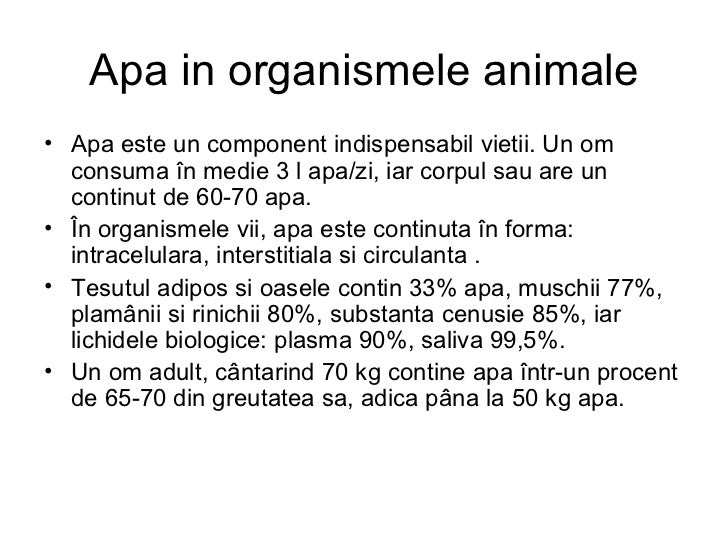 Apa in organismele animale

• Apa este un component indispensabil vietii. Un om consuma în medie 3 l apa/zi, iar corpul sau are un continut de 60-70 apa.
• În organismele vii, apa este continuta în forma: intracelulara, interstitiala si circulanta .
• Tesutul adipos si oasele contin 33% apa, muschii 77%, plamânii si rinichii 80%, substanta cenusie 85%, iar lichidele biologice: plasma 90%, saliva 99,5%.
• Un om adult, cântarind 70 kg contine apa într-un procent de 65-70 din greutatea sa, adica pâna la 50 kg apa.